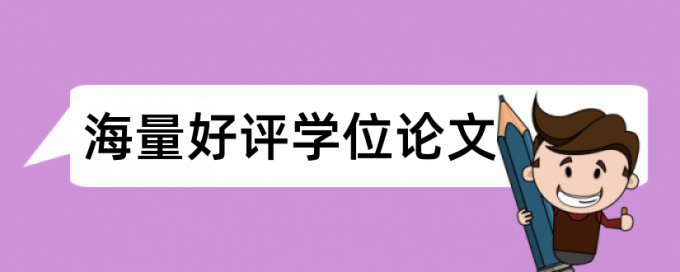 海量好评学位论文